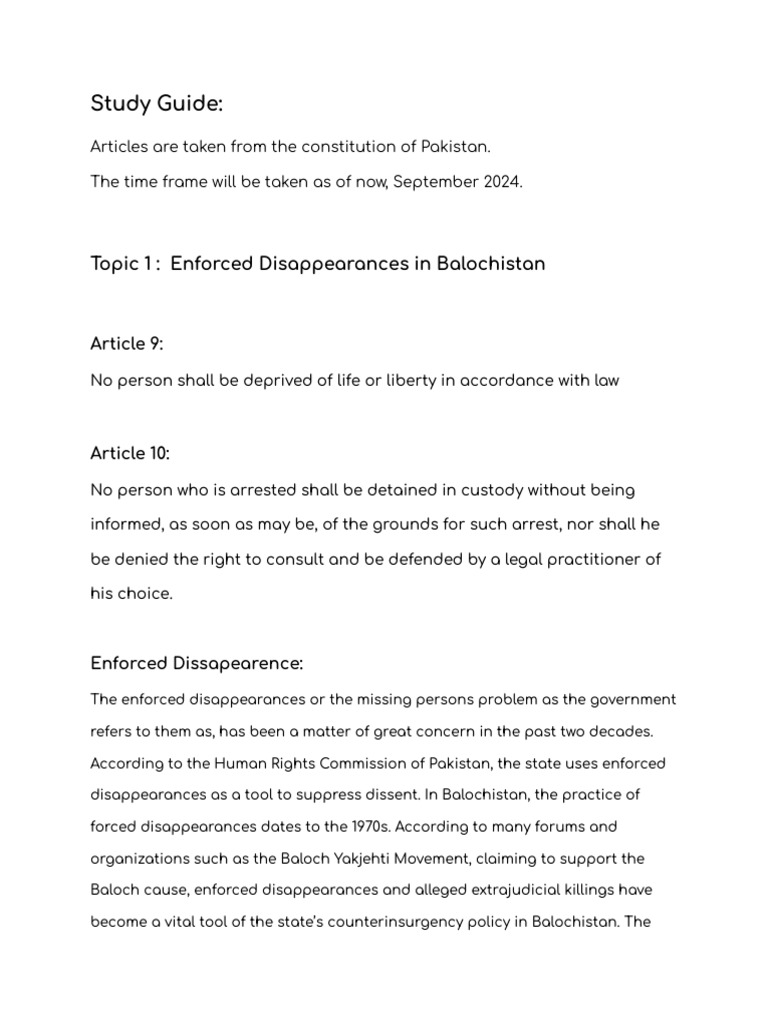 Study Guide:

Articles are taken from the constitution of Pakistan.

The time frame will be taken as of now, September 2024.

Topic 1 : Enforced Disappearances in Balochistan

Article 9:

No person shall be deprived of life or liberty in accordance with law

Article 10:

No person who is arrested shall be detained in custody without being informed, as soon as may be, of the grounds for such arrest, nor shall he be denied the right to consult and be defended by a legal practitioner of his choice.

Enforced Dissapearence:

The enforced disappearances or the missing persons problem as the government refers to them as, has been a matter of great concern in the past two decades. According to the Human Rights Commission of Pakistan, the state uses enforced disappearances as a tool to suppress dissent. In Balochistan, the practice of forced disappearances dates to the 1970s. According to many forums and organizations such as the Baloch Yakjehti Movement, claiming to support the Baloch cause, enforced disappearances and alleged extrajudicial killings have become a vital tool of the state's counterinsurgency policy in Balochistan. The